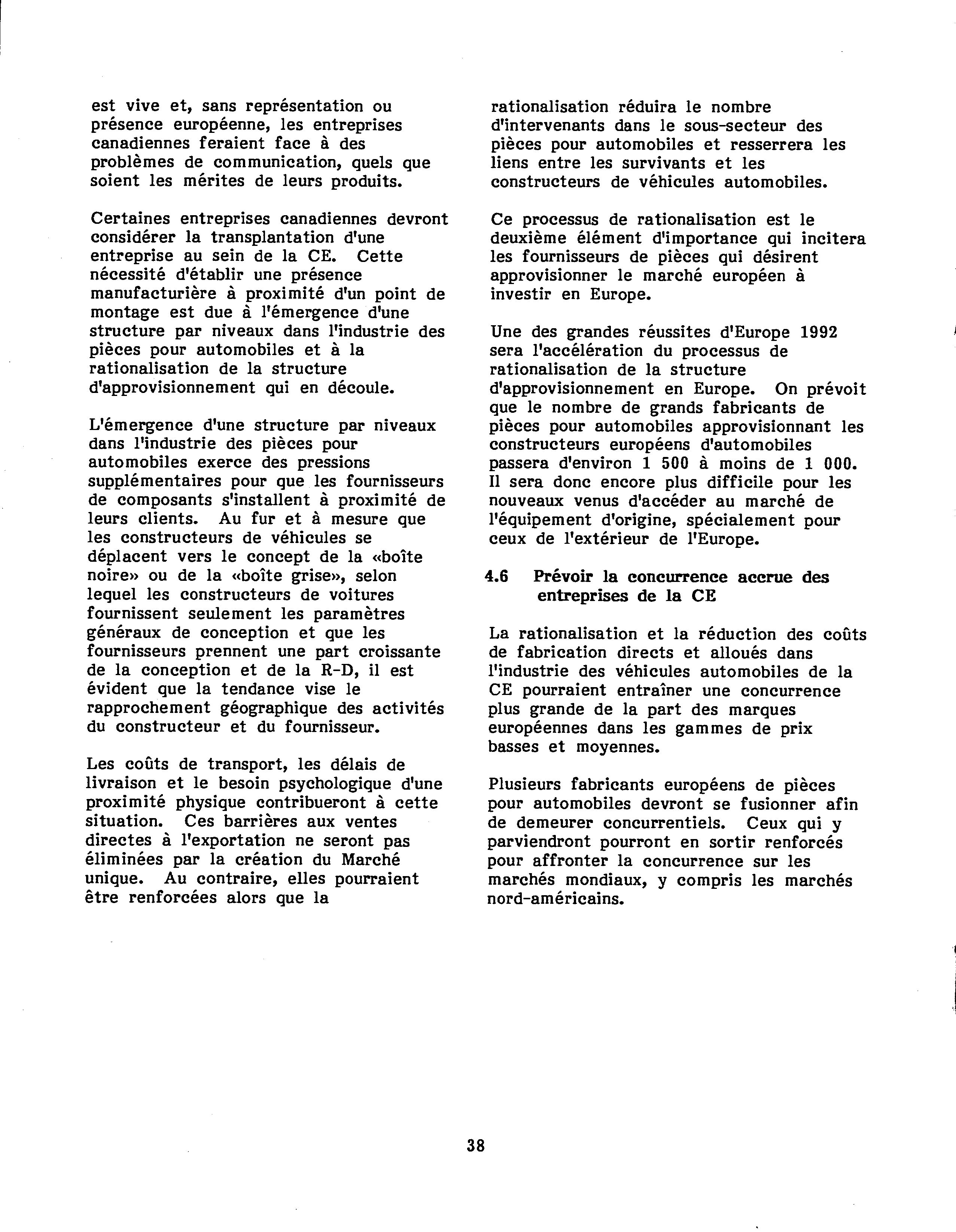 est vive et, sans représentation ou présence européenne, les entreprises canadiennes feraient face à des problèmes de communication, quels que soient les mérites de leurs produits.

Certaines entreprises canadiennes devront considérer la transplantation d'une entreprise au sein de la CE. Cette nécessité d'établir une présence manufacturière à proximité d'un point de montage est due à l'émergence d'une structure par niveaux dans l'industrie des pièces pour automobiles et à la rationalisation de la structure d'approvisionnement qui en découle.

L'émergence d'une structure par niveaux dans l'industrie des pièces pour automobiles exerce des pressions supplémentaires pour que les fournisseurs de composants s'installent à proximité de leurs clients. Au fur et à mesure que les constructeurs de véhicules se déplacent vers le concept de la «boîte noire» ou de la «boîte grise», selon lequel les constructeurs de voitures fournissent seulement les paramètres généraux de conception et que les fournisseurs prennent une part croissante de la conception et de la R-D, il est évident que la tendance vise le rapprochement géographique des activités du constructeur et du fournisseur.

Les coûts de transport, les délais de livraison et le besoin psychologique d'une proximité physique contribueront à cette situation. Ces barrières aux ventes directes à l'exportation ne seront pas éliminées par la création du Marché unique. Au contraire, elles pourraient être renforcées alors que la rationalisation réduira le nombre d'intervenants dans le sous-secteur des pièces pour automobiles et resserrera les liens entre les survivants et les constructeurs de véhicules automobiles.

Ce processus de rationalisation est le deuxième élément d'importance qui incitera les fournisseurs de pièces qui désirent approvisionner le marché européen à investir en Europe.

Une des grandes réussites d'Europe 1992 sera l'accélération du processus de rationalisation de la structure d'approvisionnement en Europe. On prévoit que le nombre de grands fabricants de pièces pour automobiles approvisionnant les constructeurs européens d'automobiles passera d'environ 1 500 à moins de 1 000. Il sera donc encore plus difficile pour les nouveaux venus d'accéder au marché de l'équipement d'origine, spécialement pour ceux de l'extérieur de l'Europe.

4.6 Prévoir la concurrence accrue des entreprises de la CE

La rationalisation et la réduction des coûts de fabrication directs et alloués dans l'industrie des véhicules automobiles de la CE pourraient entraîner une concurrence plus grande de la part des marques européennes dans les gammes de prix basses et moyennes.

Plusieurs fabricants européens de pièces pour automobiles devront se fusionner afin de demeurer concurrentiels. Ceux qui y parviendront pourront en sortir renforcés pour affronter la concurrence sur les marchés mondiaux, y compris les marchés nord-américains.

38